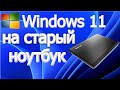 Windows 11
на старый
ноутбук